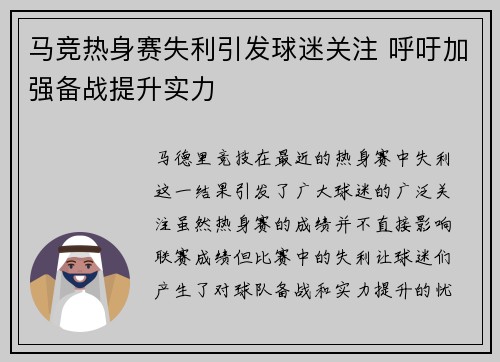 马竞热身赛失利引发球迷关注 呼吁加强备战提升实力

马德里竞技在最近的热身赛中失利这一结果引发了广大球迷的广泛关注虽然热身赛的成绩并不直接影响联赛成绩但比赛中的失利让球迷们产生了对球队备战和实力提升的忧